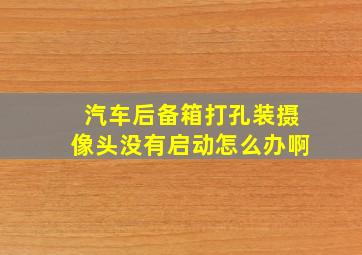 汽车后备箱打孔装摄像头没有启动怎么办啊